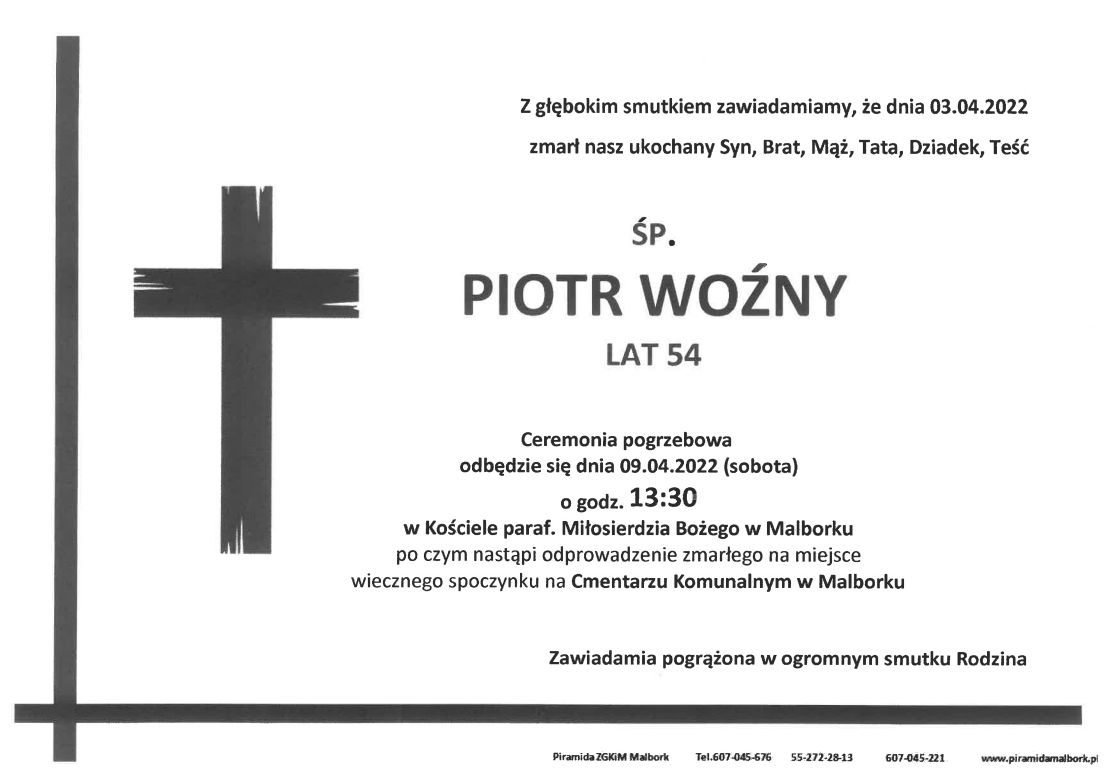 Z głębokim smutkiem zawiadamiamy, że dnia 03.04.2022

zmarł nasz ukochany Syn, Brat, Mąż, Tata, Dziadek, Teść

ŚP.

PIOTR WOŹNY

LAT 54

Ceremonia pogrzebowa
odbędzie się dnia 09.04.2022 (sobota)
o godz. 13:30
w Kościele paraf. Miłosierdzia Bożego w Malborku
po czym nastąpi odprowadzenie zmarłego na miejsce
wiecznego spoczynku na Cmentarzu Komunalnym w Malborku

Zawiadamia pogrążona w ogromnym smutku Rodzina

Piramida ZGKiM Malbork Tel.607-045-676 55-272-28-13 607-045-221 www.piramidamalbork.pl